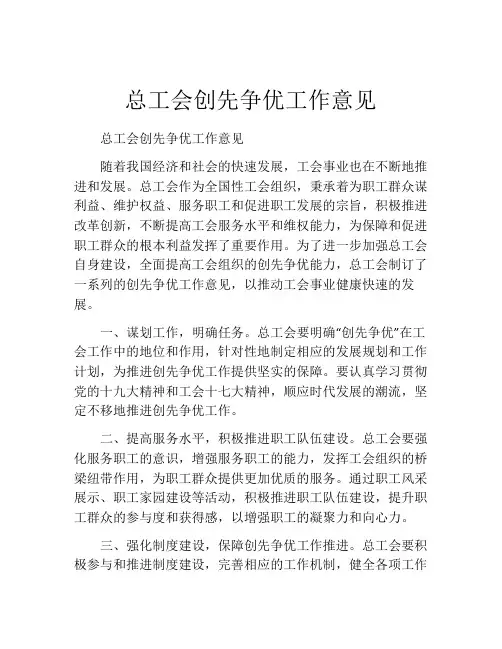 总工会创先争优工作意见

总工会创先争优工作意见

随着我国经济和社会的快速发展，工会事业也在不断地推进和发展。总工会作为全国性工会组织，秉承着为职工群众谋利益、维护权益、服务职工和促进职工发展的宗旨，积极推进改革创新，不断提高工会服务水平和维权能力，为保障和促进职工群众的根本利益发挥了重要作用。为了进一步加强总工会自身建设，全面提高工会组织的创先争优能力，总工会制订了一系列的创先争优工作意见，以推动工会事业健康快速的发展。

一、谋划工作，明确任务。总工会要明确“创先争优”在工会工作中的地位和作用，针对性地制定相应的发展规划和工作计划，为推进创先争优工作提供坚实的保障。要认真学习贯彻党的十九大精神和工会十七大精神，顺应时代发展的潮流，坚定不移地推进创先争优工作。

二、提高服务水平，积极推进职工队伍建设。总工会要强化服务职工的意识，增强服务职工的能力，发挥工会组织的桥梁纽带作用，为职工群众提供更加优质的服务。通过职工风采展示、职工家园建设等活动，积极推进职工队伍建设，提升职工群众的参与度和获得感，以增强职工的凝聚力和向心力。

三、强化制度建设，保障创先争优工作推进。总工会要积极参与和推进制度建设，完善相应的工作机制，健全各项工作